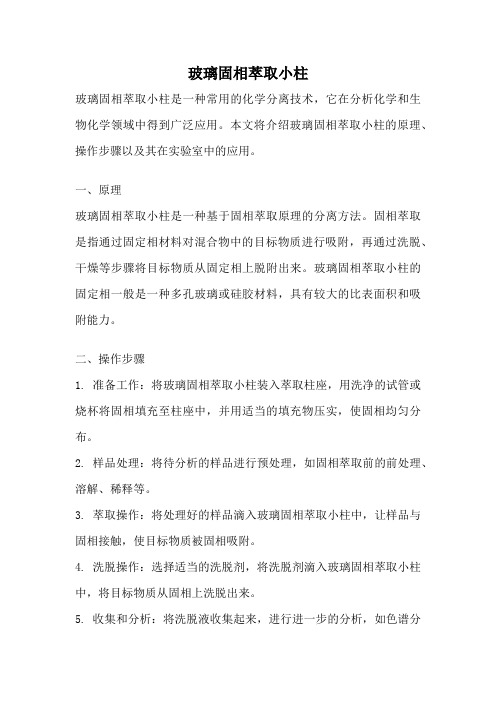 玻璃固相萃取小柱

玻璃固相萃取小柱是一种常用的化学分离技术，它在分析化学和生物化学领域中得到广泛应用。本文将介绍玻璃固相萃取小柱的原理、操作步骤以及其在实验室中的应用。

一、原理

玻璃固相萃取小柱是一种基于固相萃取原理的分离方法。固相萃取是指通过固定相材料对混合物中的目标物质进行吸附，再通过洗脱、干燥等步骤将目标物质从固定相上脱附出来。玻璃固相萃取小柱的固定相一般是一种多孔玻璃或硅胶材料，具有较大的比表面积和吸附能力。

二、操作步骤

1. 准备工作：将玻璃固相萃取小柱装入萃取柱座，用洗净的试管或烧杯将固相填充至柱座中，并用适当的填充物压实，使固相均匀分布。

2. 样品处理：将待分析的样品进行预处理，如固相萃取前的前处理、溶解、稀释等。

3. 萃取操作：将处理好的样品滴入玻璃固相萃取小柱中，让样品与固相接触，使目标物质被固相吸附。

4. 洗脱操作：选择适当的洗脱剂，将洗脱剂滴入玻璃固相萃取小柱中，将目标物质从固相上洗脱出来。

5. 收集和分析：将洗脱液收集起来，进行进一步的分析，如色谱分